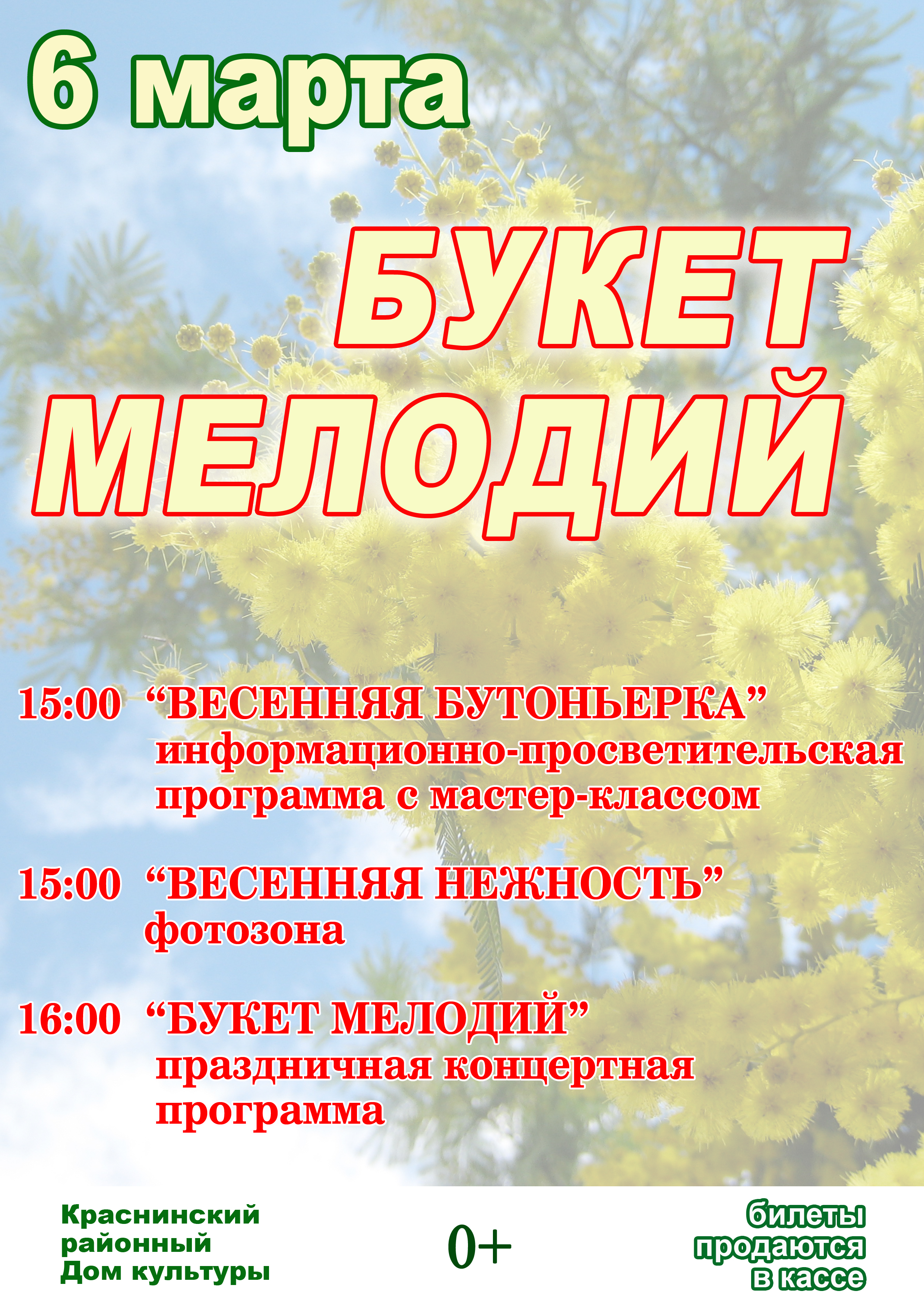 6 марта

БУКЕТ МЕЛОДИЙ

15:00 "ВЕСЕННЯЯ БУТОНЬЕРКА"
информационно-просветительская программа с мастер-классом

15:00 "ВЕСЕННЯЯ НЕЖНОСТЬ"
фотозона

16:00 "БУКЕТ МЕЛОДИЙ"
праздничная концертная программа

Краснинский
районный
Дом культуры

0+

билеты
продаются
в кассе